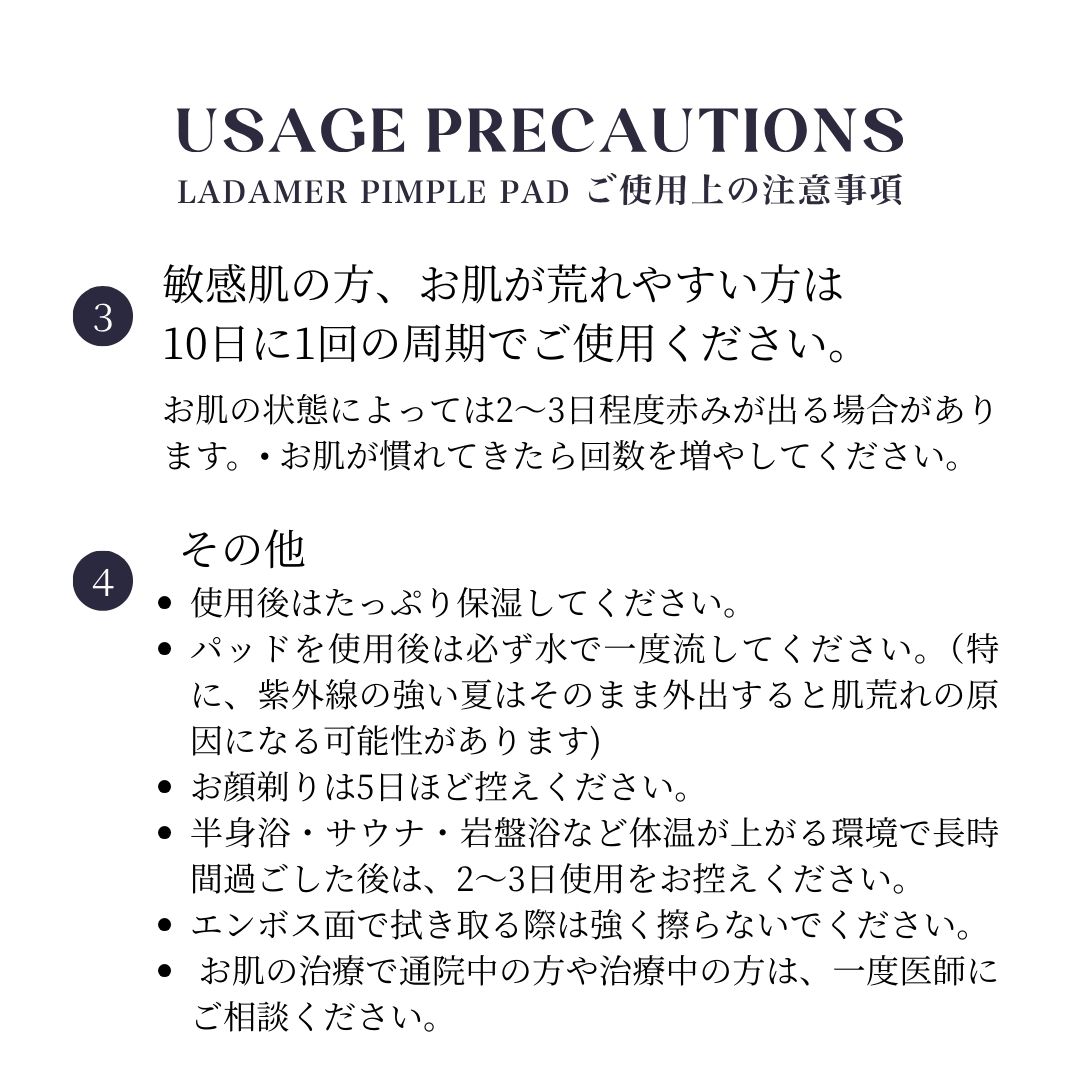 USAGE PRECAUTIONS
LADAMER PIMPLE PAD ご使用上の注意事項

3
敏感肌の方、お肌が荒れやすい方は
10日に1回の周期でご使用ください。

お肌の状態によっては2〜3日程度赤みが出る場合があります。・お肌が慣れてきたら回数を増やしてください。

4
その他
• 使用後はたっぷり保湿してください。
• パッドを使用後は必ず水で一度流してください。(特に、紫外線の強い夏はそのまま外出すると肌荒れの原因になる可能性があります)
• お顔剃りは5日ほど控えください。
• 半身浴・サウナ・岩盤浴など体温が上がる環境で長時間過ごした後は、2〜3日使用をお控えください。
• エンボス面で拭き取る際は強く擦らないでください。
• お肌の治療で通院中の方や治療中の方は、一度医師にご相談ください。